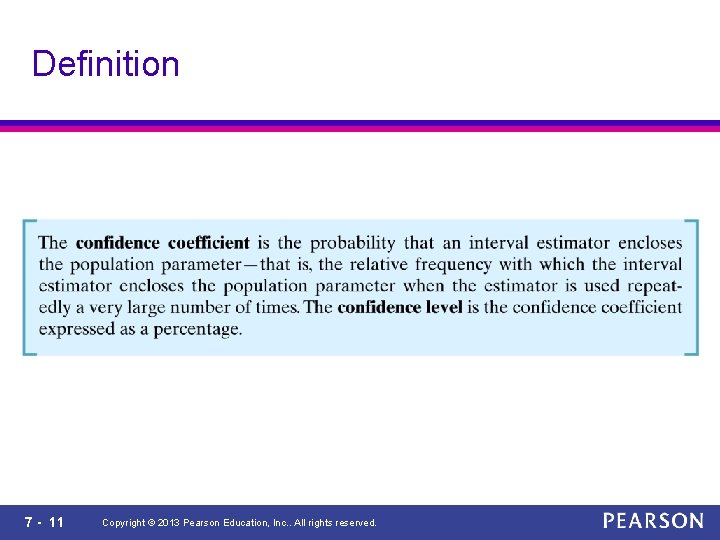 Definition

The confidence coefficient is the probability that an interval estimator encloses the population parameter—that is, the relative frequency with which the interval estimator encloses the population parameter when the estimator is used repeatedly a very large number of times. The confidence level is the confidence coefficient expressed as a percentage.

7 - 11 Copyright © 2013 Pearson Education, Inc.. All rights reserved.

PEARSON